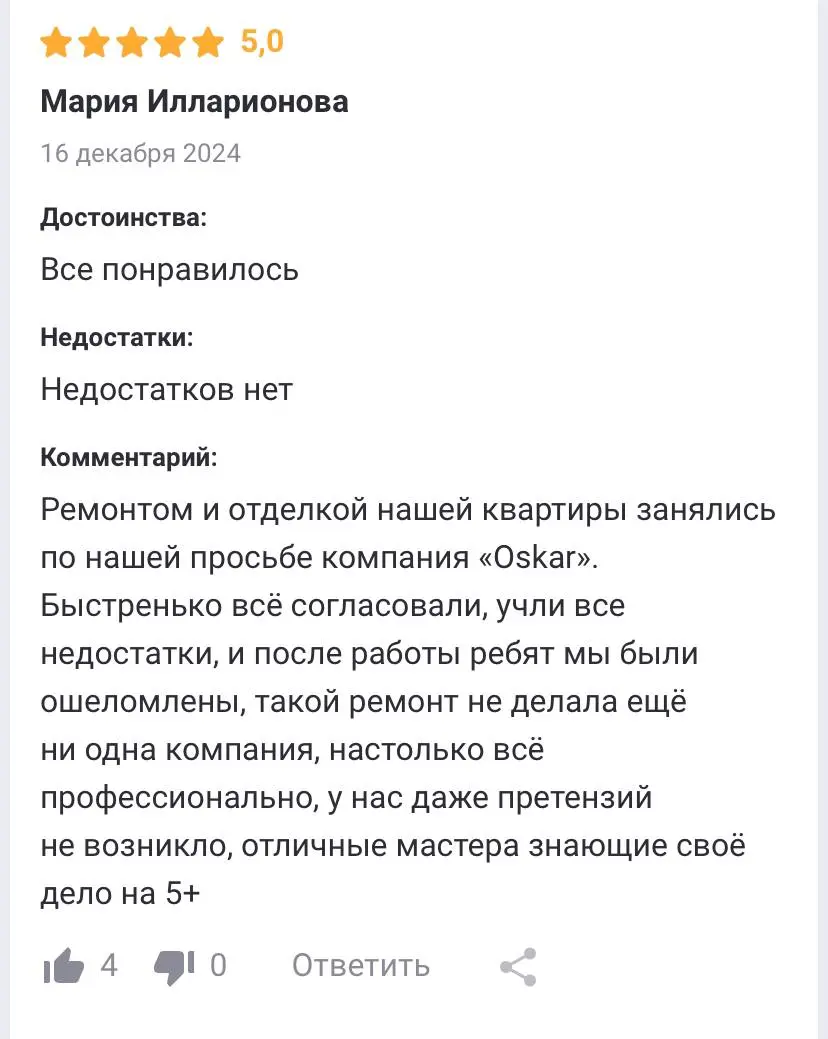 5,0

Мария Илларионова

16 декабря 2024

Достоинства:

Все понравилось

Недостатки:

Недостатков нет

Комментарий:

Ремонтом и отделкой нашей квартиры занялись по нашей просьбе компания «Oskar». Быстренько всё согласовали, учли все недостатки, и после работы ребят мы были ошеломлены, такой ремонт не делала ещё ни одна компания, настолько всё профессионально, у нас даже претензий не возникло, отличные мастера знающие своё дело на 5+

4 0 Ответить